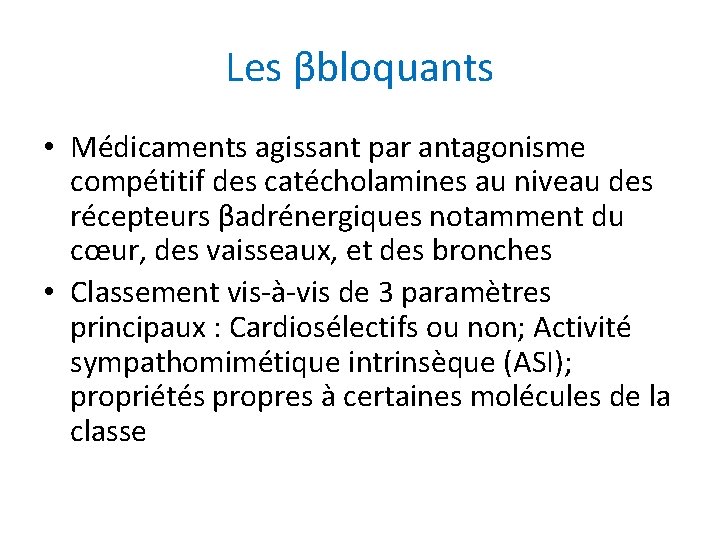 Les βbloquants

• Médicaments agissant par antagonisme compétitif des catécholamines au niveau des récepteurs βadrénergiques notamment du cœur, des vaisseaux, et des bronches
• Classement vis-à-vis de 3 paramètres principaux : Cardiosélectifs ou non; Activité sympathomimétique intrinsèque (ASI); propriétés propres à certaines molécules de la classe